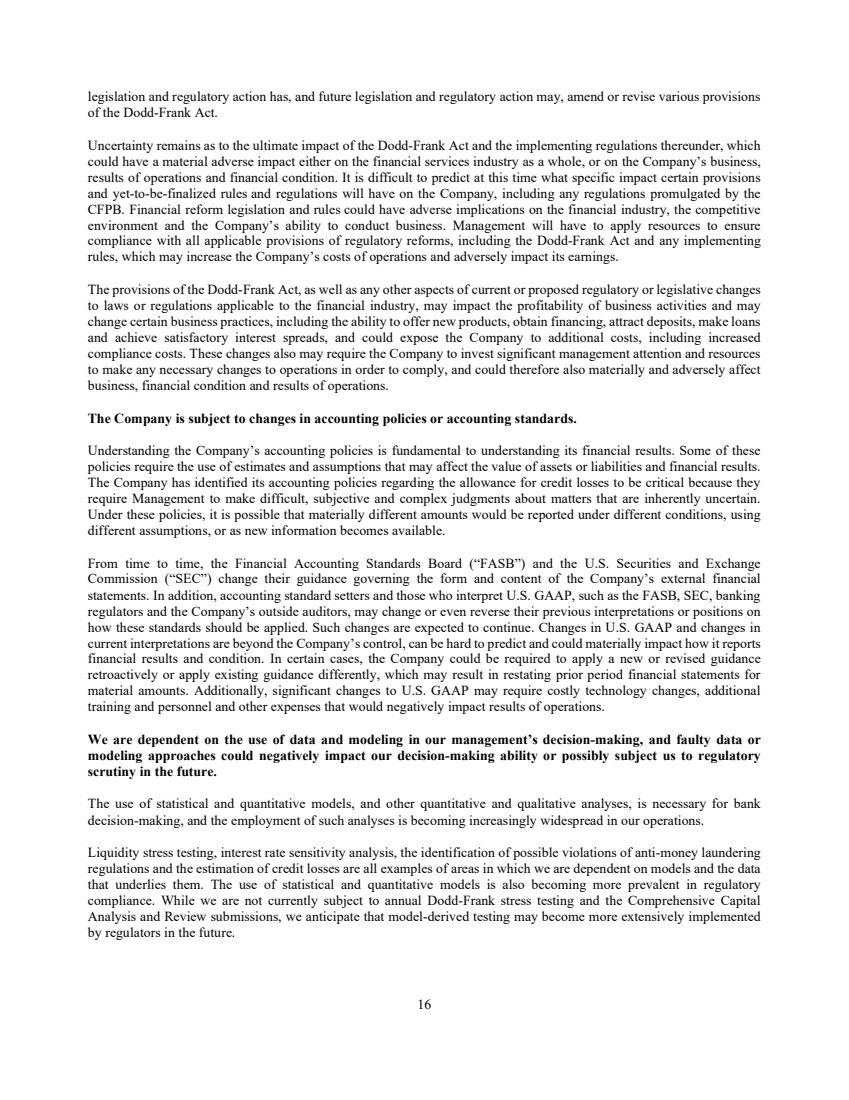 legislation and regulatory action has, and future legislation and regulatory action may, amend or revise various provisions of the Dodd-Frank Act.

Uncertainty remains as to the ultimate impact of the Dodd-Frank Act and the implementing regulations thereunder, which could have a material adverse impact either on the financial services industry as a whole, or on the Company's business, results of operations and financial condition. It is difficult to predict at this time what specific impact certain provisions and yet-to-be-finalized rules and regulations will have on the Company, including any regulations promulgated by the CFPB. Financial reform legislation and rules could have adverse implications on the financial industry, the competitive environment and the Company's ability to conduct business. Management will have to apply resources to ensure compliance with all applicable provisions of regulatory reforms, including the Dodd-Frank Act and any implementing rules, which may increase the Company's costs of operations and adversely impact its earnings.

The provisions of the Dodd-Frank Act, as well as any other aspects of current or proposed regulatory or legislative changes to laws or regulations applicable to the financial industry, may impact the profitability of business activities and may change certain business practices, including the ability to offer new products, obtain financing, attract deposits, make loans and achieve satisfactory interest spreads, and could expose the Company to additional costs, including increased compliance costs. These changes also may require the Company to invest significant management attention and resources to make any necessary changes to operations in order to comply, and could therefore also materially and adversely affect business, financial condition and results of operations.

The Company is subject to changes in accounting policies or accounting standards.

Understanding the Company's accounting policies is fundamental to understanding its financial results. Some of these policies require the use of estimates and assumptions that may affect the value of assets or liabilities and financial results. The Company has identified its accounting policies regarding the allowance for credit losses to be critical because they require Management to make difficult, subjective and complex judgments about matters that are inherently uncertain. Under these policies, it is possible that materially different amounts would be reported under different conditions, using different assumptions, or as new information becomes available.

From time to time, the Financial Accounting Standards Board ("FASB") and the U.S. Securities and Exchange Commission ("SEC") change their guidance governing the form and content of the Company's external financial statements. In addition, accounting standard setters and those who interpret U.S. GAAP, such as the FASB, SEC, banking regulators and the Company's outside auditors, may change or even reverse their previous interpretations or positions on how these standards should be applied. Such changes are expected to continue. Changes in U.S. GAAP and changes in current interpretations are beyond the Company's control, can be hard to predict and could materially impact how it reports financial results and condition. In certain cases, the Company could be required to apply a new or revised guidance retroactively or apply existing guidance differently, which may result in restating prior period financial statements for material amounts. Additionally, significant changes to U.S. GAAP may require costly technology changes, additional training and personnel and other expenses that would negatively impact results of operations.

We are dependent on the use of data and modeling in our management's decision-making, and faulty data or modeling approaches could negatively impact our decision-making ability or possibly subject us to regulatory scrutiny in the future.

The use of statistical and quantitative models, and other quantitative and qualitative analyses, is necessary for bank decision-making, and the employment of such analyses is becoming increasingly widespread in our operations.

Liquidity stress testing, interest rate sensitivity analysis, the identification of possible violations of anti-money laundering regulations and the estimation of credit losses are all examples of areas in which we are dependent on models and the data that underlies them. The use of statistical and quantitative models is also becoming more prevalent in regulatory compliance. While we are not currently subject to annual Dodd-Frank stress testing and the Comprehensive Capital Analysis and Review submissions, we anticipate that model-derived testing may become more extensively implemented by regulators in the future.

16